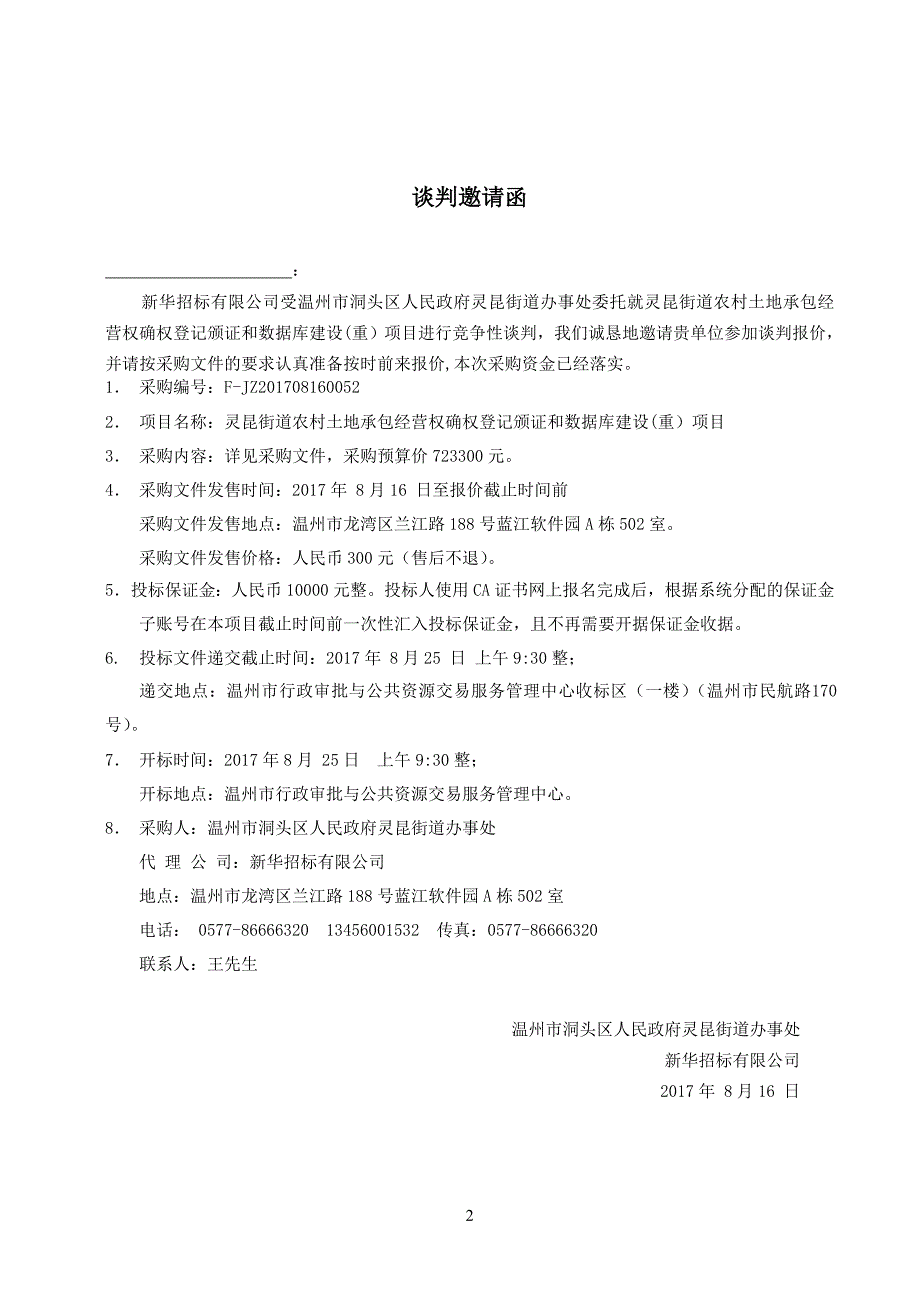 谈判邀请函

______________________：

新华招标有限公司受温州市洞头区人民政府灵昆街道办事处委托就灵昆街道农村土地承包经营权确权登记颁证和数据库建设(重)项目进行竞争性谈判，我们诚恳地邀请贵单位参加谈判报价，并请按采购文件的要求认真准备按时前来报价，本次采购资金已经落实。

1． 采购编号：F-JZ201708160052

2． 项目名称：灵昆街道农村土地承包经营权确权登记颁证和数据库建设(重）项目

3． 采购内容：详见采购文件，采购预算价 723300 元。

4． 采购文件发售时间：2017 年 8 月 16 日至报价截止时间前

采购文件发售地点：温州市龙湾区兰江路 188 号蓝江软件园 A 栋 502 室。

采购文件发售价格：人民币 300 元（售后不退）。

5．投标保证金：人民币 10000 元整。投标人使用 CA 证书网上报名完成后，根据系统分配的保证金子账号在本项目截止时间前一次性汇入投标保证金，且不再需要开据保证金收据。

6． 投标文件递交截止时间：2017 年 8 月 25 日 上午 9:30 整；

递交地点：温州市行政审批与公共资源交易服务管理中心收标区（一楼）（温州市民航路170号）。

7． 开标时间：2017 年 8 月 25 日 上午 9:30 整；

开标地点：温州市行政审批与公共资源交易服务管理中心。

8． 采购人：温州市洞头区人民政府灵昆街道办事处

代 理 公 司：新华招标有限公司

地点：温州市龙湾区兰江路 188 号蓝江软件园 A 栋 502 室

电话： 0577-86666320 13456001532 传真：0577-86666320

联系人：王先生

温州市洞头区人民政府灵昆街道办事处

新华招标有限公司

2017 年 8 月 16 日

2